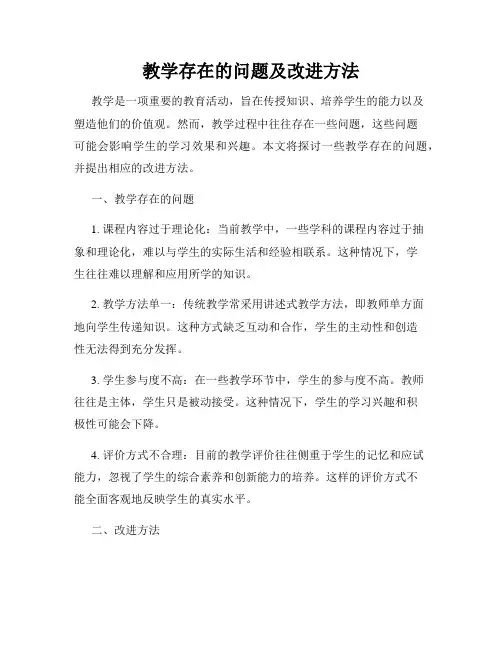 教学存在的问题及改进方法

教学是一项重要的教育活动，旨在传授知识、培养学生的能力以及塑造他们的价值观。然而，教学过程中往往存在一些问题，这些问题可能会影响学生的学习效果和兴趣。本文将探讨一些教学存在的问题，并提出相应的改进方法。

一、教学存在的问题

1. 课程内容过于理论化：当前教学中，一些学科的课程内容过于抽象和理论化，难以与学生的实际生活和经验相联系。这种情况下，学生往往难以理解和应用所学的知识。

2. 教学方法单一：传统教学常采用讲述式教学方法，即教师单方面地向学生传递知识。这种方式缺乏互动和合作，学生的主动性和创造性无法得到充分发挥。

3. 学生参与度不高：在一些教学环节中，学生的参与度不高。教师往往是主体，学生只是被动接受。这种情况下，学生的学习兴趣和积极性可能会下降。

4. 评价方式不合理：目前的教学评价往往侧重于学生的记忆和应试能力，忽视了学生的综合素养和创新能力的培养。这样的评价方式不能全面客观地反映学生的真实水平。

二、改进方法